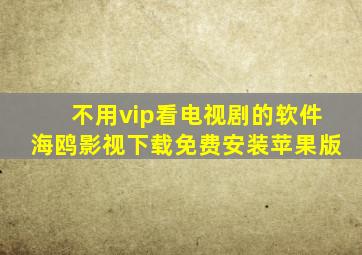 不用vip看电视剧的软件
海鸥影视下载免费安装苹果版